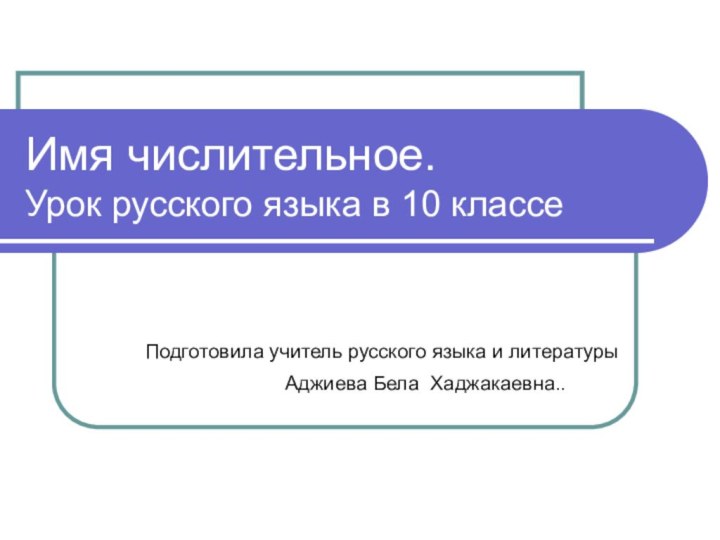 Имя числительное.
Урок русского языка в 10 классе

Подготовила учитель русского языка и литературы
Аджиева Бела Хаджакаевна..